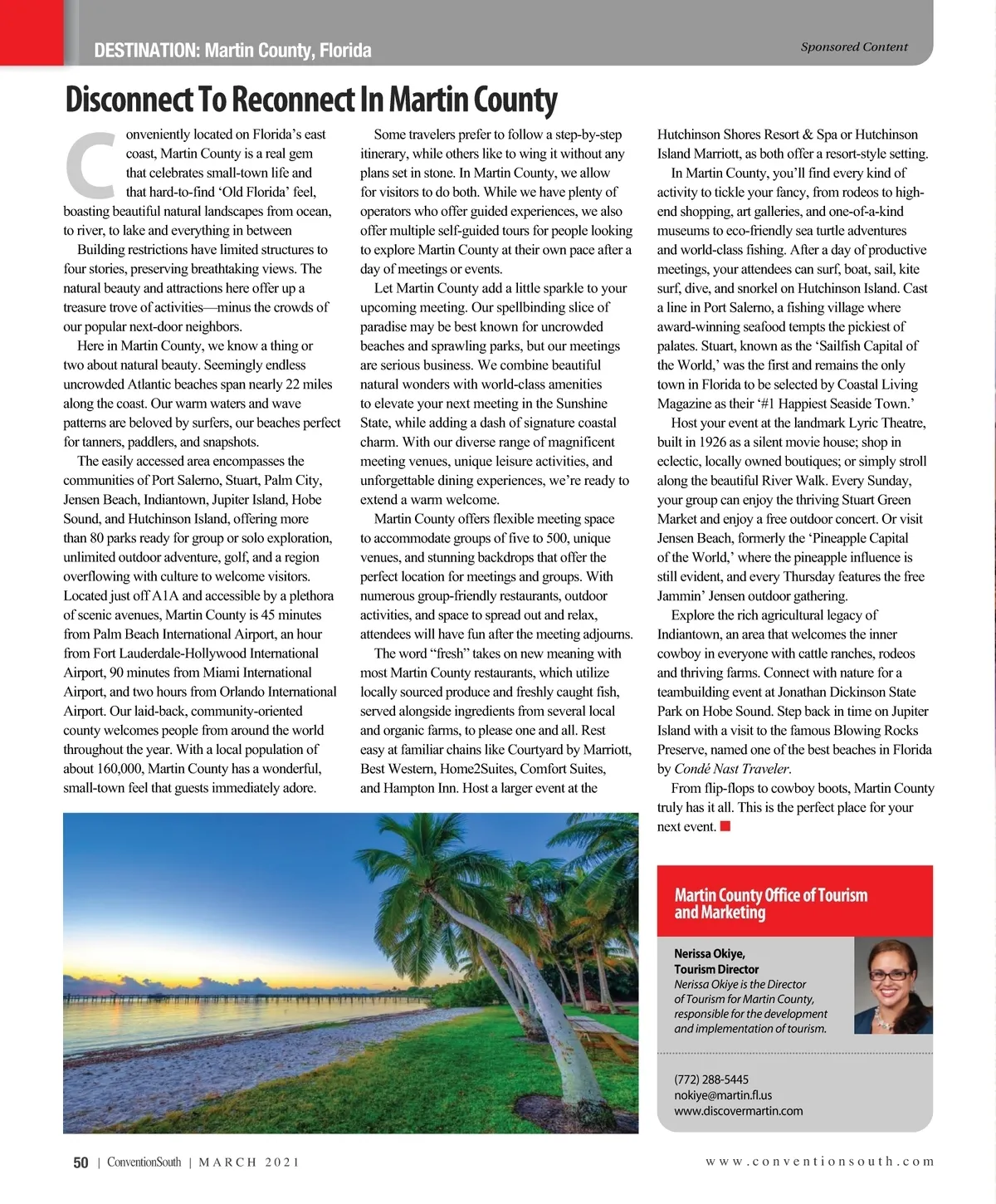 DESTINATION: Martin County, Florida

Sponsored Content

Disconnect To Reconnect In Martin County

Conveniently located on Florida's east coast, Martin County is a real gem that celebrates small-town life and that hard-to-find 'Old Florida' feel, boasting beautiful natural landscapes from ocean, to river, to lake and everything in between

Building restrictions have limited structures to four stories, preserving breathtaking views. The natural beauty and attractions here offer up a treasure trove of activities—minus the crowds of our popular next-door neighbors.

Here in Martin County, we know a thing or two about natural beauty. Seemingly endless uncrowded Atlantic beaches span nearly 22 miles along the coast. Our warm waters and wave patterns are beloved by surfers, our beaches perfect for tanners, paddlers, and snapshots.

The easily accessed area encompasses the communities of Port Salerno, Stuart, Palm City, Jensen Beach, Indiantown, Jupiter Island, Hobe Sound, and Hutchinson Island, offering more than 80 parks ready for group or solo exploration, unlimited outdoor adventure, golf, and a region overflowing with culture to welcome visitors. Located just off A1A and accessible by a plethora of scenic avenues, Martin County is 45 minutes from Palm Beach International Airport, an hour from Fort Lauderdale-Hollywood International Airport, 90 minutes from Miami International Airport, and two hours from Orlando International Airport. Our laid-back, community-oriented county welcomes people from around the world throughout the year. With a local population of about 160,000, Martin County has a wonderful, small-town feel that guests immediately adore.

Some travelers prefer to follow a step-by-step itinerary, while others like to wing it without any plans set in stone. In Martin County, we allow for visitors to do both. While we have plenty of operators who offer guided experiences, we also offer multiple self-guided tours for people looking to explore Martin County at their own pace after a day of meetings or events.

Let Martin County add a little sparkle to your upcoming meeting. Our spellbinding slice of paradise may be best known for uncrowded beaches and sprawling parks, but our meetings are serious business. We combine beautiful natural wonders with world-class amenities to elevate your next meeting in the Sunshine State, while adding a dash of signature coastal charm. With our diverse range of magnificent meeting venues, unique leisure activities, and unforgettable dining experiences, we're ready to extend a warm welcome.

Martin County offers flexible meeting space to accommodate groups of five to 500, unique venues, and stunning backdrops that offer the perfect location for meetings and groups. With numerous group-friendly restaurants, outdoor activities, and space to spread out and relax, attendees will have fun after the meeting adjourns.

The word "fresh" takes on new meaning with most Martin County restaurants, which utilize locally sourced produce and freshly caught fish, served alongside ingredients from several local and organic farms, to please one and all. Rest easy at familiar chains like Courtyard by Marriott, Best Western, Home2Suites, Comfort Suites, and Hampton Inn. Host a larger event at the Hutchinson Shores Resort & Spa or Hutchinson Island Marriott, as both offer a resort-style setting.

In Martin County, you'll find every kind of activity to tickle your fancy, from rodeos to high-end shopping, art galleries, and one-of-a-kind museums to eco-friendly sea turtle adventures and world-class fishing. After a day of productive meetings, your attendees can surf, boat, sail, kite surf, dive, and snorkel on Hutchinson Island. Cast a line in Port Salerno, a fishing village where award-winning seafood tempts the pickiest of palates. Stuart, known as the 'Sailfish Capital of the World,' was the first and remains the only town in Florida to be selected by Coastal Living Magazine as their '#1 Happiest Seaside Town.'

Host your event at the landmark Lyric Theatre, built in 1926 as a silent movie house; shop in eclectic, locally owned boutiques; or simply stroll along the beautiful River Walk. Every Sunday, your group can enjoy the thriving Stuart Green Market and enjoy a free outdoor concert. Or visit Jensen Beach, formerly the 'Pineapple Capital of the World,' where the pineapple influence is still evident, and every Thursday features the free Jammin' Jensen outdoor gathering.

Explore the rich agricultural legacy of Indiantown, an area that welcomes the inner cowboy in everyone with cattle ranches, rodeos and thriving farms. Connect with nature for a teambuilding event at Jonathan Dickinson State Park on Hobe Sound. Step back in time on Jupiter Island with a visit to the famous Blowing Rocks Preserve, named one of the best beaches in Florida by Condé Nast Traveler.

From flip-flops to cowboy boots, Martin County truly has it all. This is the perfect place for your next event.

Martin County Office of Tourism and Marketing

Nerissa Okiye,
Tourism Director
Nerissa Okiye is the Director of Tourism for Martin County, responsible for the development and implementation of tourism.

(772) 288-5445
nokiye@martin.fl.us
www.discovermartin.com

50 | ConventionSouth | MARCH 2021

www.conventionsouth.com